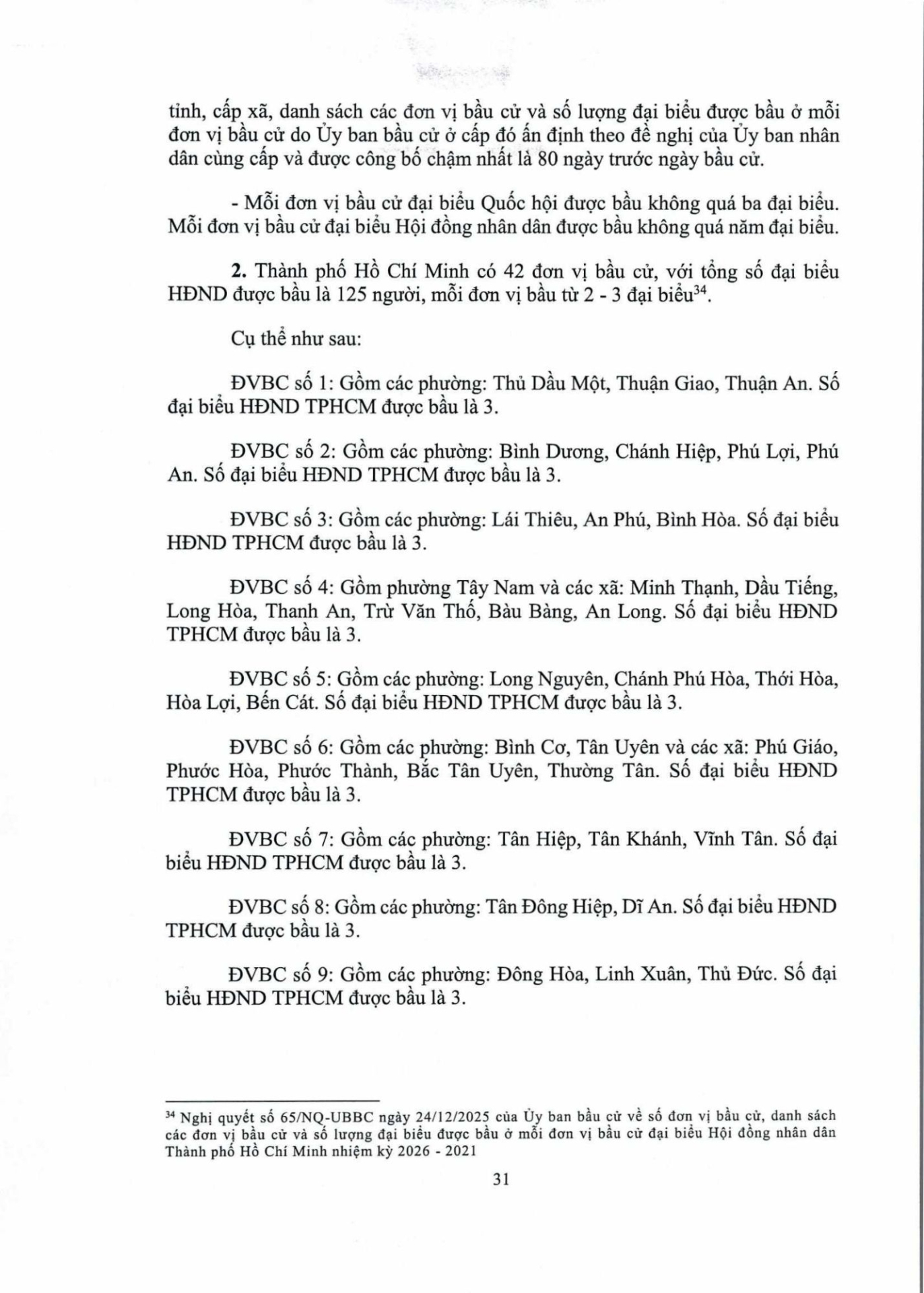 tỉnh, cấp xã, danh sách các đơn vị bầu cử và số lượng đại biểu được bầu ở mỗi đơn vị bầu cử do Ủy ban bầu cử ở cấp đó ấn định theo đề nghị của Ủy ban nhân dân cùng cấp và được công bố chậm nhất là 80 ngày trước ngày bầu cử.

- Mỗi đơn vị bầu cử đại biểu Quốc hội được bầu không quá ba đại biểu. Mỗi đơn vị bầu cử đại biểu Hội đồng nhân dân được bầu không quá năm đại biểu.

**2.** Thành phố Hồ Chí Minh có 42 đơn vị bầu cử, với tổng số đại biểu HĐND được bầu là 125 người, mỗi đơn vị bầu từ 2 - 3 đại biểu$^{34}$.

Cụ thể như sau:

ĐVBC số 1: Gồm các phường: Thủ Dầu Một, Thuận Giao, Thuận An. Số đại biểu HĐND TPHCM được bầu là 3.

ĐVBC số 2: Gồm các phường: Bình Dương, Chánh Hiệp, Phú Lợi, Phú An. Số đại biểu HĐND TPHCM được bầu là 3.

ĐVBC số 3: Gồm các phường: Lái Thiêu, An Phú, Bình Hòa. Số đại biểu HĐND TPHCM được bầu là 3.

ĐVBC số 4: Gồm phường Tây Nam và các xã: Minh Thạnh, Dầu Tiếng, Long Hòa, Thanh An, Trừ Văn Thố, Bàu Bàng, An Long. Số đại biểu HĐND TPHCM được bầu là 3.

ĐVBC số 5: Gồm các phường: Long Nguyên, Chánh Phú Hòa, Thới Hòa, Hòa Lợi, Bến Cát. Số đại biểu HĐND TPHCM được bầu là 3.

ĐVBC số 6: Gồm các phường: Bình Cơ, Tân Uyên và các xã: Phú Giáo, Phước Hòa, Phước Thành, Bắc Tân Uyên, Thường Tân. Số đại biểu HĐND TPHCM được bầu là 3.

ĐVBC số 7: Gồm các phường: Tân Hiệp, Tân Khánh, Vĩnh Tân. Số đại biểu HĐND TPHCM được bầu là 3.

ĐVBC số 8: Gồm các phường: Tân Đông Hiệp, Dĩ An. Số đại biểu HĐND TPHCM được bầu là 3.

ĐVBC số 9: Gồm các phường: Đông Hòa, Linh Xuân, Thủ Đức. Số đại biểu HĐND TPHCM được bầu là 3.

$^{34}$ Nghị quyết số 65/NQ-UBBC ngày 24/12/2025 của Ủy ban bầu cử về số đơn vị bầu cử, danh sách các đơn vị bầu cử và số lượng đại biểu được bầu ở mỗi đơn vị bầu cử đại biểu Hội đồng nhân dân Thành phố Hồ Chí Minh nhiệm kỳ 2026 - 2021

31